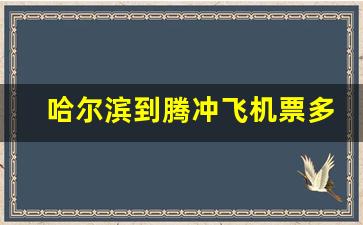 哈尔滨到腾冲飞机票多